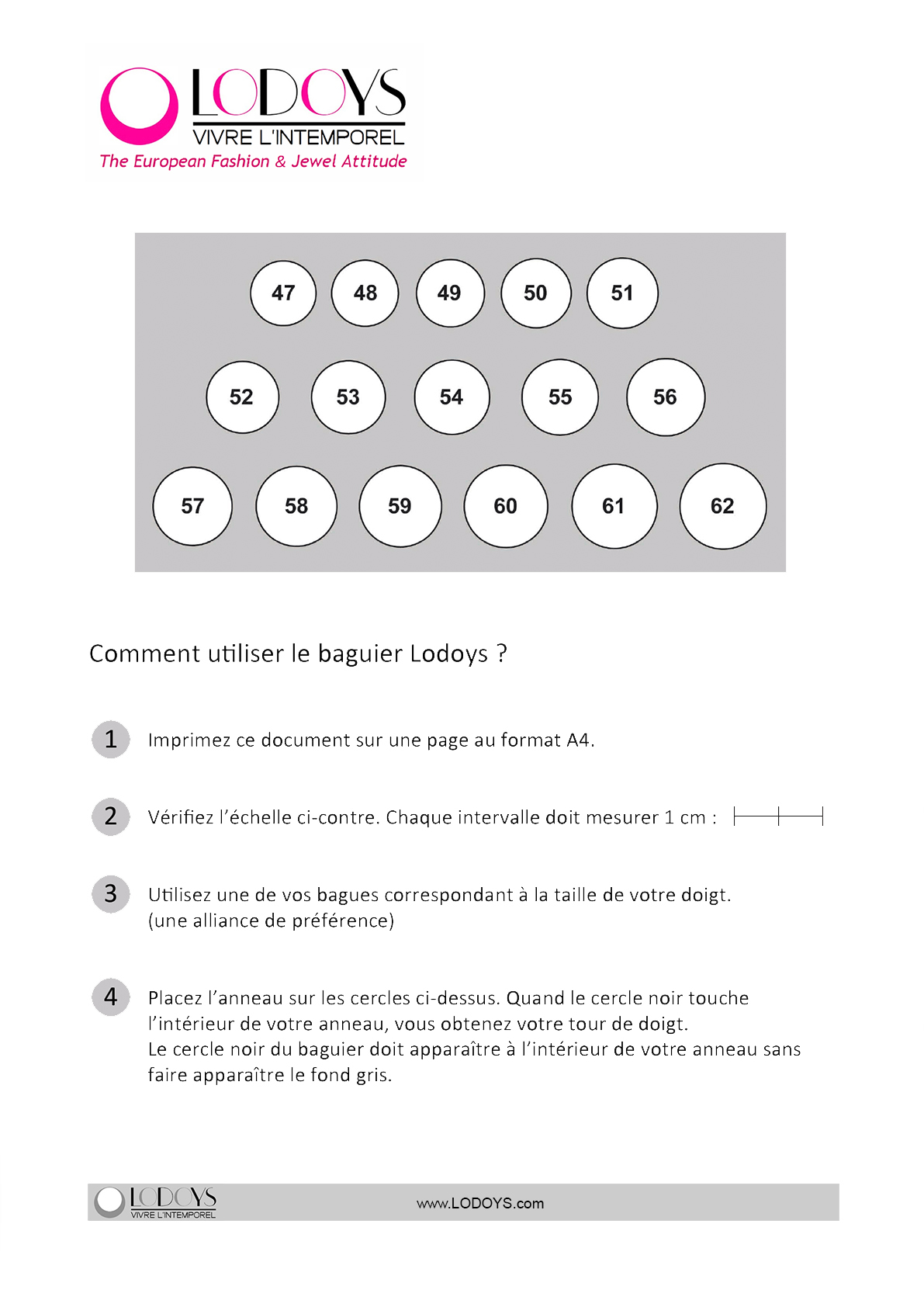 LODOYS
VIVRE L'INTEMPOREL
The European Fashion & Jewel Attitude

47 48 49 50 51

52 53 54 55 56

57 58 59 60 61 62

Comment utiliser le baguier Lodoys ?

1 Imprimez ce document sur une page au format A4.

2 Vérifiez l'échelle ci-contre. Chaque intervalle doit mesurer 1 cm :

3 Utilisez une de vos bagues correspondant à la taille de votre doigt. (une alliance de préférence)

4 Placez l'anneau sur les cercles ci-dessus. Quand le cercle noir touche l'intérieur de votre anneau, vous obtenez votre tour de doigt.
Le cercle noir du baguier doit apparaître à l'intérieur de votre anneau sans faire apparaître le fond gris.

LODOYS
VIVRE L'INTEMPOREL
www.LODOYS.com